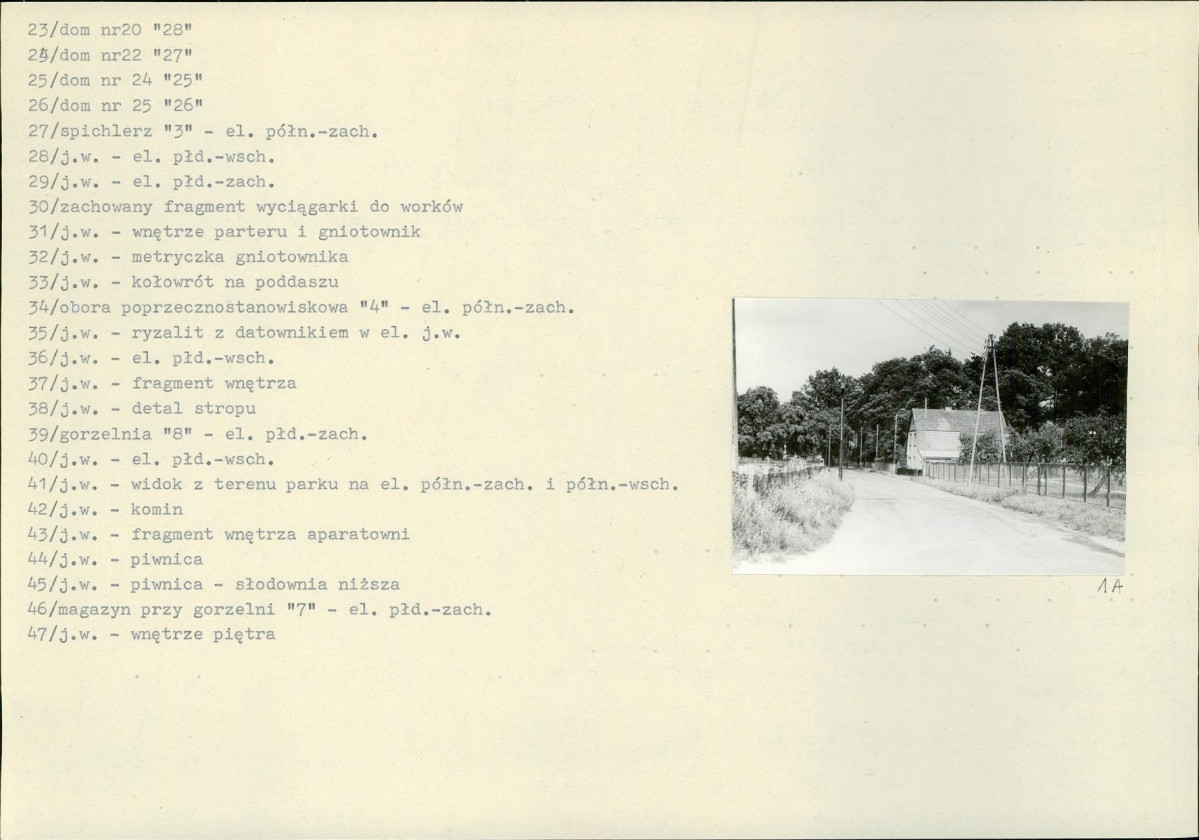 23/dom nr20 "28"
24/dom nr22 "27"
25/dom nr 24 "25"
26/dom nr 25 "26"
27/spichlerz "3" - el. półn.-zach.
28/j.w. - el. płd.-wsch.
29/j.w. - el. płd.-zach.
30/zachowany fragment wyciągarki do worków
31/j.w. - wnętrze parteru i gniotownik
32/j.w. - metryczka gniotownika
33/j.w. - kołowrót na poddaszu
34/obora poprzecznostanowiskowa "4" - el. półn.-zach.
35/j.w. - ryzalit z datownikiem w el. j.w.
36/j.w. - el. płd.-wsch.
37/j.w. - fragment wnętrza
38/j.w. - detal stropu
39/gorzelnia "8" - el. płd.-zach.
40/j.w. - el. płd.-wsch.
41/j.w. - widok z terenu parku na el. półn.-zach. i półn.-wsch.
42/j.w. - komin
43/j.w. - fragment wnętrza aparatowni
44/j.w. - piwnica
45/j.w. - piwnica - słodownia niższa
46/magazyn przy gorzelni "7" - el. płd.-zach.
47/j.w. - wnętrze piętra

1A